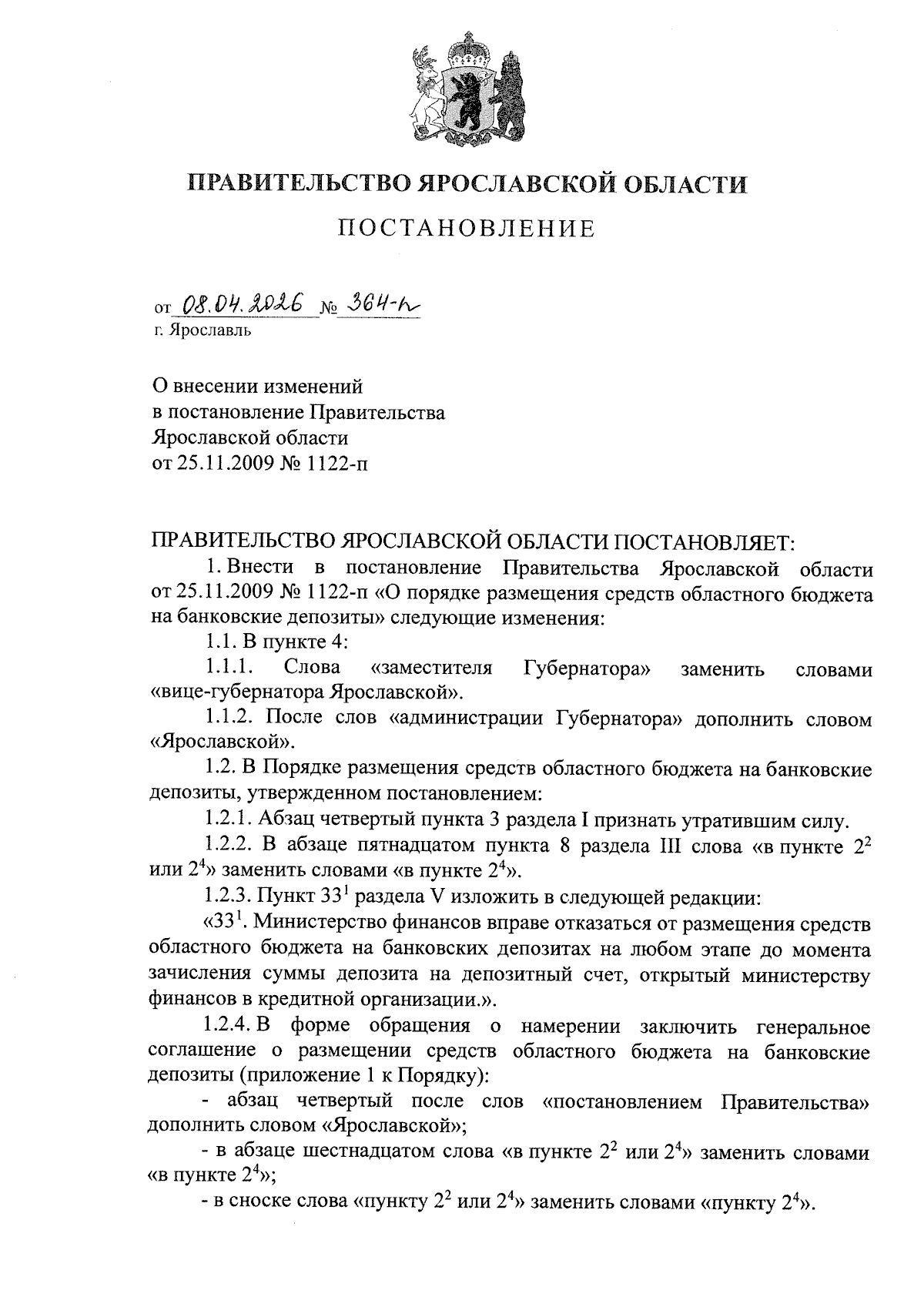 ПРАВИТЕЛЬСТВО ЯРОСЛАВСКОЙ ОБЛАСТИ

ПОСТАНОВЛЕНИЕ

от 08.04.2026 № 364-п
г. Ярославль

О внесении изменений
в постановление Правительства
Ярославской области
от 25.11.2009 № 1122-п

ПРАВИТЕЛЬСТВО ЯРОСЛАВСКОЙ ОБЛАСТИ ПОСТАНОВЛЯЕТ:

1. Внести в постановление Правительства Ярославской области от 25.11.2009 № 1122-п «О порядке размещения средств областного бюджета на банковские депозиты» следующие изменения:

1.1. В пункте 4:

1.1.1. Слова «заместителя Губернатора» заменить словами «вице-губернатора Ярославской».

1.1.2. После слов «администрации Губернатора» дополнить словом «Ярославской».

1.2. В Порядке размещения средств областного бюджета на банковские депозиты, утвержденном постановлением:

1.2.1. Абзац четвертый пункта 3 раздела I признать утратившим силу.

1.2.2. В абзаце пятнадцатом пункта 8 раздела III слова «в пункте $2^2$ или $2^4$» заменить словами «в пункте $2^4$».

1.2.3. Пункт $33^1$ раздела V изложить в следующей редакции:

«$33^1$. Министерство финансов вправе отказаться от размещения средств областного бюджета на банковских депозитах на любом этапе до момента зачисления суммы депозита на депозитный счет, открытый министерству финансов в кредитной организации.».

1.2.4. В форме обращения о намерении заключить генеральное соглашение о размещении средств областного бюджета на банковские депозиты (приложение 1 к Порядку):

- абзац четвертый после слов «постановлением Правительства» дополнить словом «Ярославской»;

- в абзаце шестнадцатом слова «в пункте $2^2$ или $2^4$» заменить словами «в пункте $2^4$»;

- в сноске слова «пункту $2^2$ или $2^4$» заменить словами «пункту $2^4$».